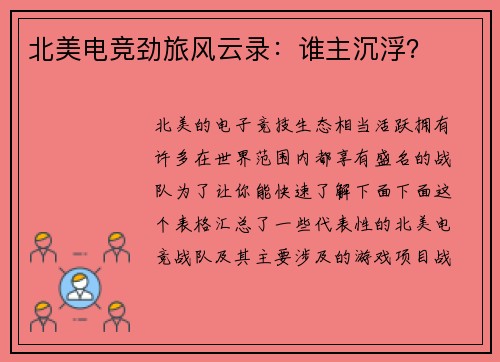 北美电竞劲旅风云录：谁主沉浮?

北美的电子竞技生态相当活跃拥有许多在世界范围内都享有盛名的战队为了让你能快速了解下面下面这个表格汇总了一些代表性的北美电竞战队及其主要涉及的游戏项目战